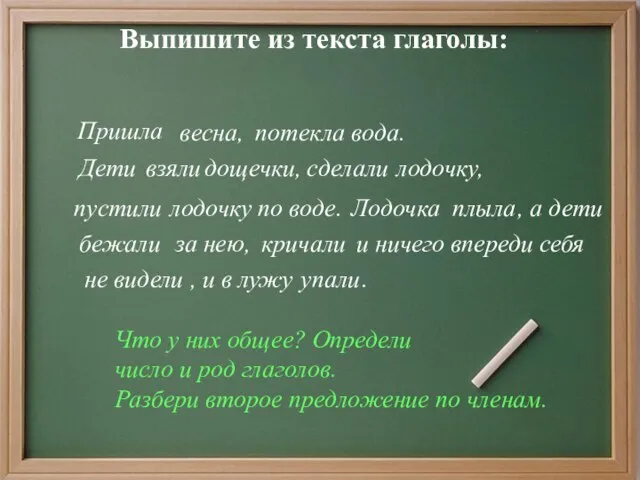 Выпишите из текста глаголы:

Пришла весна, потекла вода.
Дети взяли дощечки, сделали лодочку,
пустили лодочку по воде. Лодочка плыла, а дети бежали за нею, кричали и ничего впереди себя не видели , и в лужу упали.

Что у них общее? Определи число и род глаголов.
Разбери второе предложение по членам.